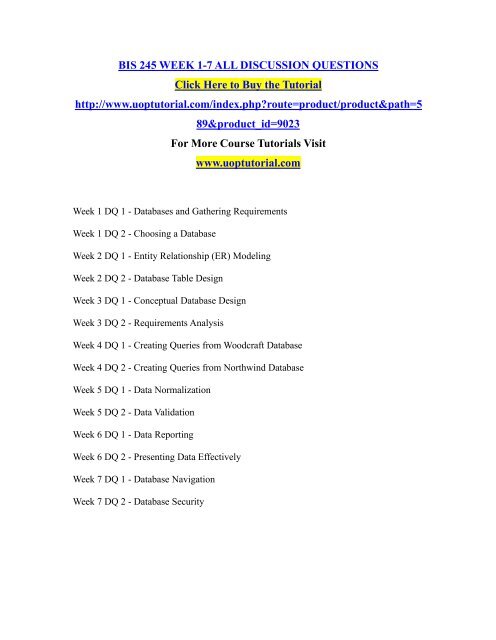 BIS 245 WEEK 1-7 ALL DISCUSSION QUESTIONS

Click Here to Buy the Tutorial

http://www.uoptutorial.com/index.php?route=product/product&path=589&product_id=9023

For More Course Tutorials Visit

www.uoptutorial.com

Week 1 DQ 1 - Databases and Gathering Requirements

Week 1 DQ 2 - Choosing a Database

Week 2 DQ 1 - Entity Relationship (ER) Modeling

Week 2 DQ 2 - Database Table Design

Week 3 DQ 1 - Conceptual Database Design

Week 3 DQ 2 - Requirements Analysis

Week 4 DQ 1 - Creating Queries from Woodcraft Database

Week 4 DQ 2 - Creating Queries from Northwind Database

Week 5 DQ 1 - Data Normalization

Week 5 DQ 2 - Data Validation

Week 6 DQ 1 - Data Reporting

Week 6 DQ 2 - Presenting Data Effectively

Week 7 DQ 1 - Database Navigation

Week 7 DQ 2 - Database Security